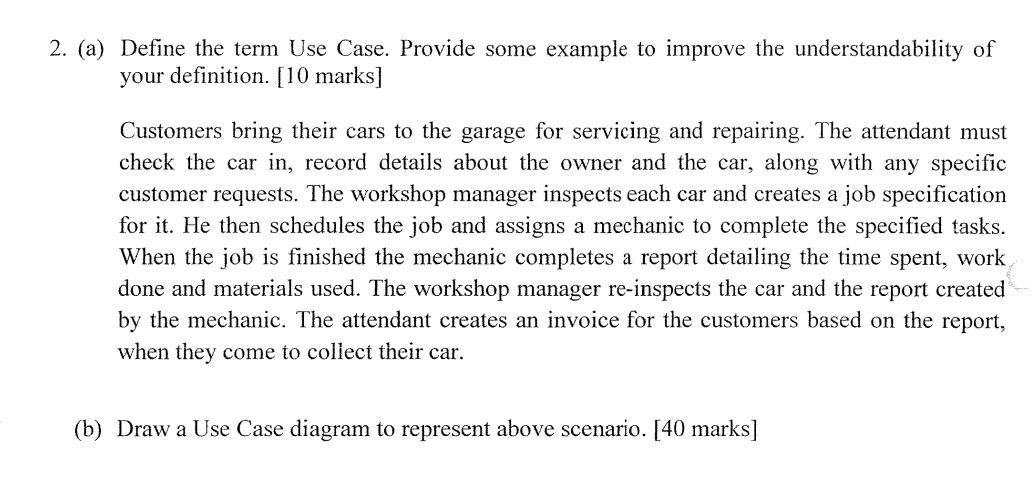 2. (a) Define the term Use Case. Provide some example to improve the understandability of your definition. [10 marks]

Customers bring their cars to the garage for servicing and repairing. The attendant must check the car in, record details about the owner and the car, along with any specific customer requests. The workshop manager inspects each car and creates a job specification for it. He then schedules the job and assigns a mechanic to complete the specified tasks. When the job is finished the mechanic completes a report detailing the time spent, work done and materials used. The workshop manager re-inspects the car and the report created by the mechanic. The attendant creates an invoice for the customers based on the report, when they come to collect their car.

(b) Draw a Use Case diagram to represent above scenario. [40 marks]